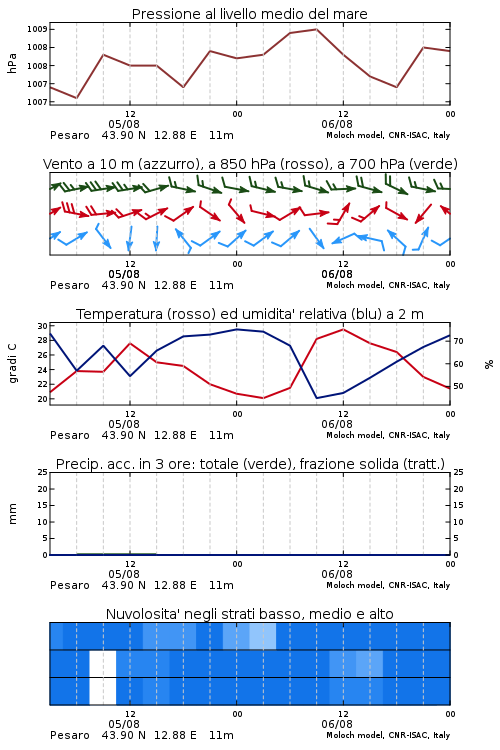 Pressione al livello medio del mare

hPa

1009
1008
1008
1007
1007

12
05/08
00
12
06/08
00

Pesaro 43.90 N 12.88 E 11m
Moloch model, CNR-ISAC, Italy

Vento a 10 m (azzurro), a 850 hPa (rosso), a 700 hPa (verde)

12
05/08
00
12
06/08
00

Pesaro 43.90 N 12.88 E 11m
Moloch model, CNR-ISAC, Italy

Temperatura (rosso) ed umidita' relativa (blu) a 2 m

gradi C

30
28
26
24
22
20

%

70
60
50

12
05/08
00
12
06/08
00

Pesaro 43.90 N 12.88 E 11m
Moloch model, CNR-ISAC, Italy

Precip. acc. in 3 ore: totale (verde), frazione solida (tratt.)

mm

25
20
15
10
5
0

25
20
15
10
5
0

12
05/08
00
12
06/08
00

Pesaro 43.90 N 12.88 E 11m
Moloch model, CNR-ISAC, Italy

Nuvolosita' negli strati basso, medio e alto

12
05/08
00
12
06/08
00

Pesaro 43.90 N 12.88 E 11m
Moloch model, CNR-ISAC, Italy